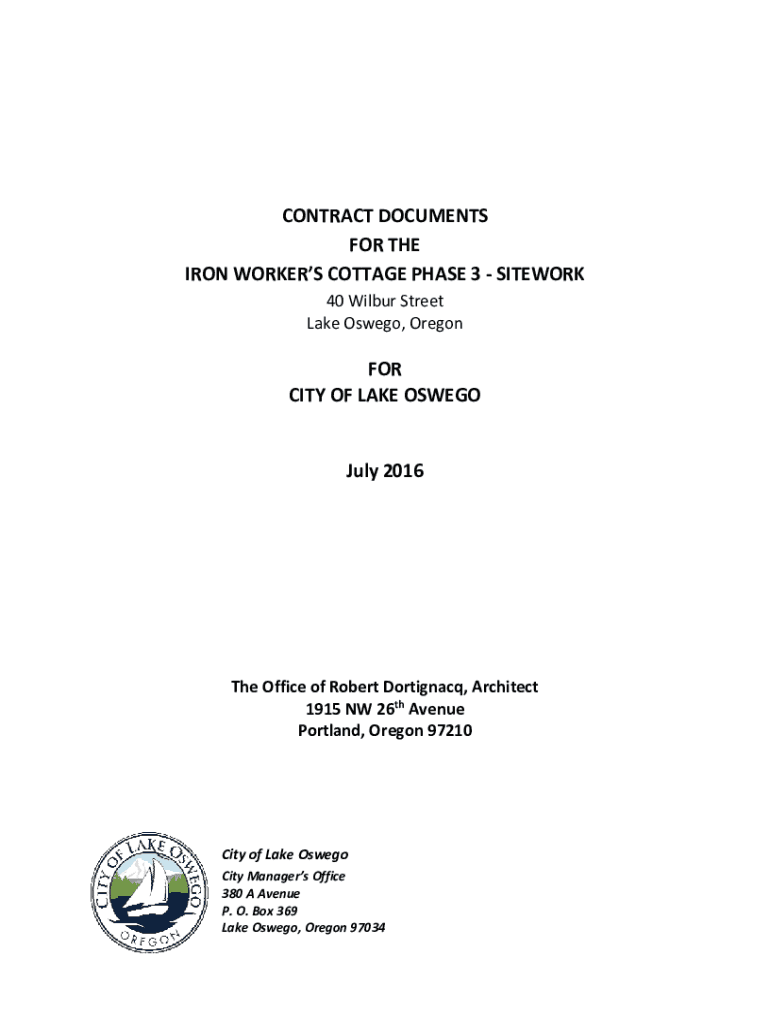 CONTRACT DOCUMENTS
FOR THE
IRON WORKER'S COTTAGE PHASE 3 - SITEWORK
40 Wilbur Street
Lake Oswego, Oregon

FOR
CITY OF LAKE OSWEGO

July 2016

The Office of Robert Dortignacq, Architect
1915 NW 26$^{th}$ Avenue
Portland, Oregon 97210

CITY OF LAKE OSWEGO
OREGON

City of Lake Oswego
City Manager's Office
380 A Avenue
P. O. Box 369
Lake Oswego, Oregon 97034